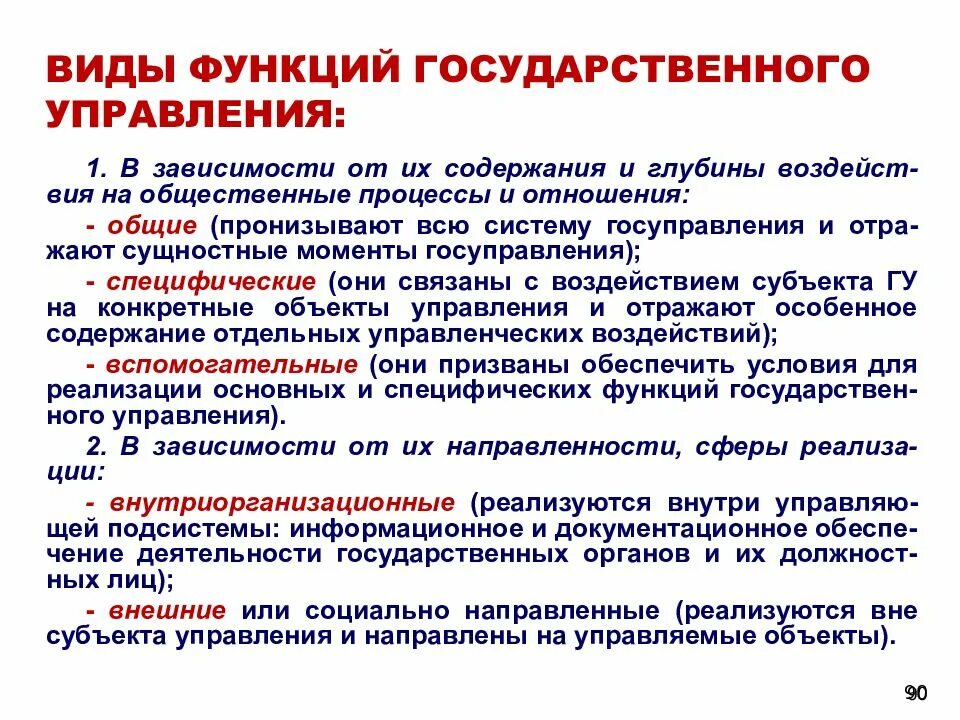 ВИДЫ ФУНКЦИЙ ГОСУДАРСТВЕННОГО УПРАВЛЕНИЯ:

1. В зависимости от их содержания и глубины воздействия на общественные процессы и отношения:

- общие (пронизывают всю систему госуправления и отражают сущностные моменты госуправления);

- специфические (они связаны с воздействием субъекта ГУ на конкретные объекты управления и отражают особенное содержание отдельных управленческих воздействий);

- вспомогательные (они призваны обеспечить условия для реализации основных и специфических функций государственного управления).

2. В зависимости от их направленности, сферы реализации:

- внутриорганизационные (реализуются внутри управляющей подсистемы: информационное и документационное обеспечение деятельности государственных органов и их должностных лиц);

- внешние или социально направленные (реализуются вне субъекта управления и направлены на управляемые объекты).

90